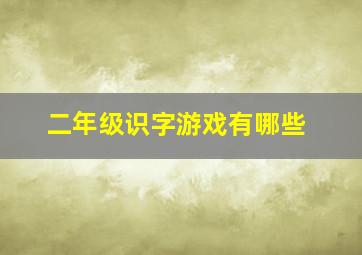 二年级识字游戏有哪些